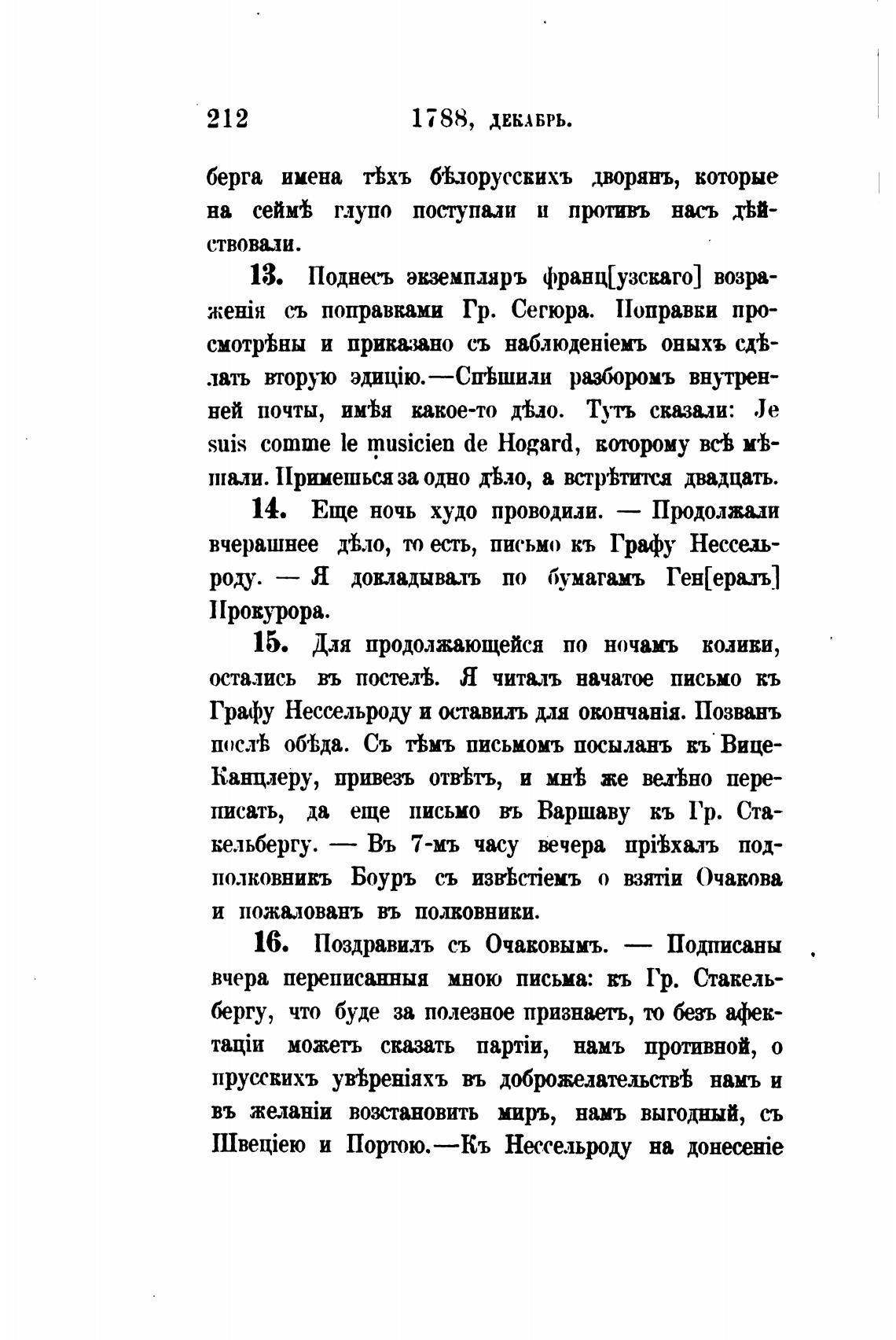 212 1788, декабрь.

берга имена тѣхъ бѣлорусскихъ дворянъ, которые на сеймѣ глупо поступали и противъ насъ дѣйствовали.

13. Поднесъ экземпляръ франц[узскаго] возраженія съ поправками Гр. Сегюра. Поправки просмотрѣны и приказано съ наблюденіемъ оныхъ сдѣлать вторую эдицію.—Спѣшили разборомъ внутренней почты, имѣя какое-то дѣло. Тутъ сказали: Je suis comme le musicien de Hogard, которому всѣ мѣшали. Примешься за одно дѣло, а встрѣтится двадцать.

14. Еще ночь худо проводили. — Продолжали вчерашнее дѣло, то есть, письмо къ Графу Нессельроду. — Я докладывалъ по бумагамъ Ген[ералъ] Прокурора.

15. Для продолжающейся по ночамъ колики, остались въ постелѣ. Я читалъ начатое письмо къ Графу Нессельроду и оставилъ для окончанія. Позванъ послѣ обѣда. Съ тѣмъ письмомъ посыланъ къ Вице-Канцлеру, привезъ отвѣтъ, и мнѣ же велѣно переписать, да еще письмо въ Варшаву къ Гр. Стакельбергу. — Въ 7-мъ часу вечера пріѣхалъ подполковникъ Боуръ съ извѣстіемъ о взятіи Очакова и пожалованъ въ полковники.

16. Поздравилъ съ Очаковымъ. — Подписаны вчера переписанныя мною письма: къ Гр. Стакельбергу, что буде за полезное признаетъ, то безъ афектаціи можетъ сказать партіи, намъ противной, о прусскихъ увѣреніяхъ въ доброжелательствѣ намъ и въ желаніи возстановить миръ, намъ выгодный, съ Швеціею и Портою.—Къ Нессельроду на донесеніе